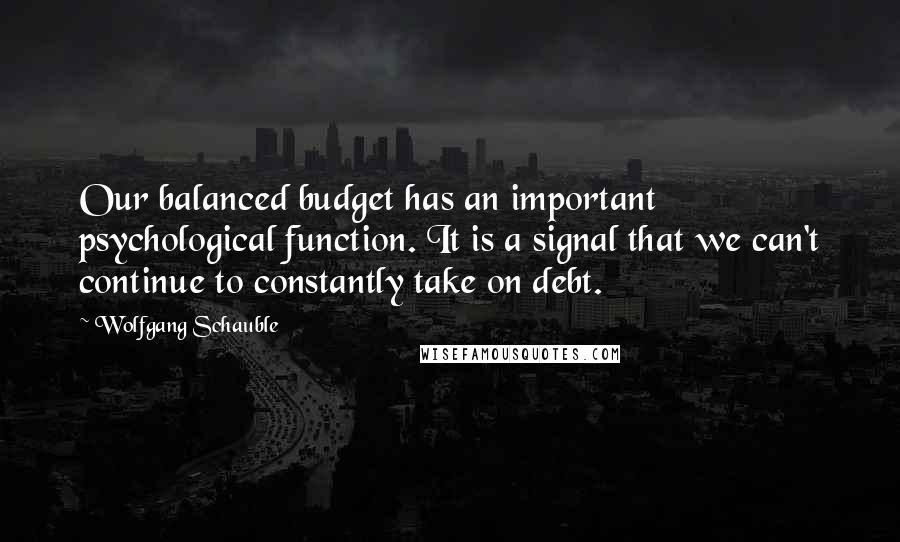 Our balanced budget has an important psychological function. It is a signal that we can't continue to constantly take on debt.

~ Wolfgang Schauble

WISEFAMOUSQUOTES.COM